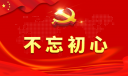 不忘初心